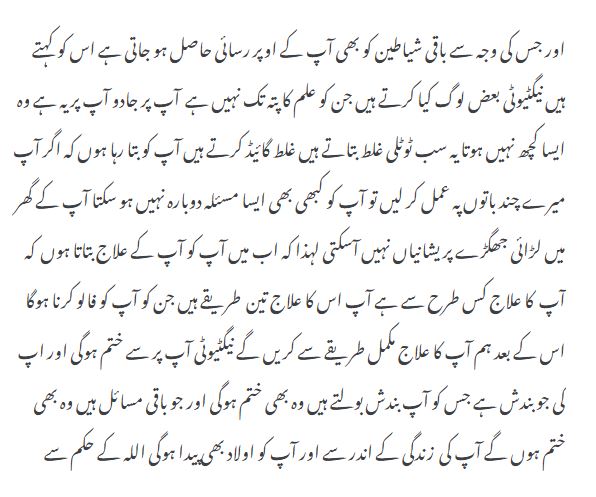 اور جس کی وجہ سے باقی شیاطین کو بھی آپ کے اوپر رسائی حاصل ہو جاتی ہے اس کو کہتے ہیں نیگٹیوٹی بعض لوگ کیا کرتے ہیں جن کو علم کا پتہ تک نہیں ہے آپ پر جادو آپ پر یہ ہے وہ ایسا کچھ نہیں ہوتا یہ سب ٹوٹلی غلط بتاتے ہیں غلط گائیڈ کرتے ہیں آپ کو بتا رہا ہوں کہ اگر آپ میرے چند باتوں پہ عمل کر لیں تو آپ کو کبھی بھی ایسا مسئلہ دوبارہ نہیں ہو سکتا آپ کے گھر میں لڑائی جھگڑے پریشانیاں نہیں آسکتی لہذا کہ اب میں آپ کو آپ کے علاج بتاتا ہوں کہ آپ کا علاج کس طرح سے ہے آپ اس کا علاج تین طریقے ہیں جن کو آپ کو فالو کرنا ہوگا اس کے بعد ہم آپ کا علاج مکمل طریقے سے کریں گے نیگٹیوٹی آپ پر سے ختم ہوگی اور اپ کی جو بندش ہے جس کو آپ بندش بولتے ہیں وہ بھی ختم ہوگی اور جو باقی مسائل ہیں وہ بھی ختم ہوں گے آپ کی زندگی کے اندر سے اور آپ کو اولاد بھی پیدا ہوگی اللہ کے حکم سے